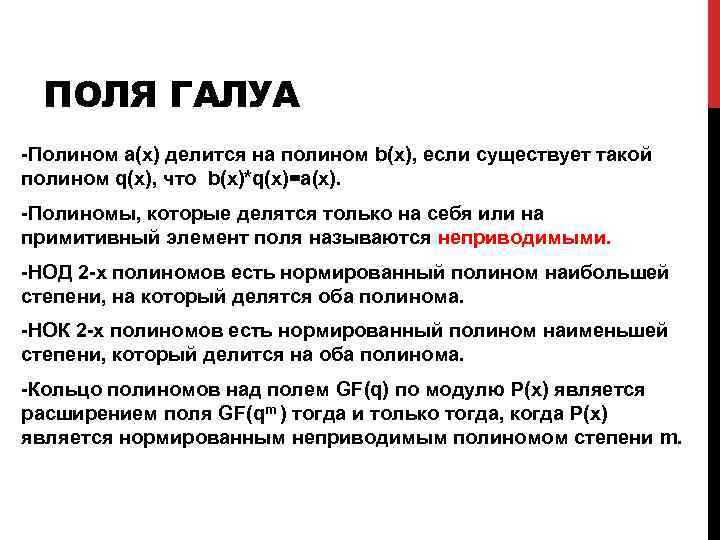 ПОЛЯ ГАЛУА

-Полином a(x) делится на полином b(x), если существует такой полином q(x), что b(x)*q(x)=a(x).

-Полиномы, которые делятся только на себя или на примитивный элемент поля называются неприводимыми.

-НОД 2-х полиномов есть нормированный полином наибольшей степени, на который делятся оба полинома.

-НОК 2-х полиномов есть нормированный полином наименьшей степени, который делится на оба полинома.

-Кольцо полиномов над полем GF(q) по модулю P(x) является расширением поля GF($q^m$) тогда и только тогда, когда P(x) является нормированным неприводимым полиномом степени m.